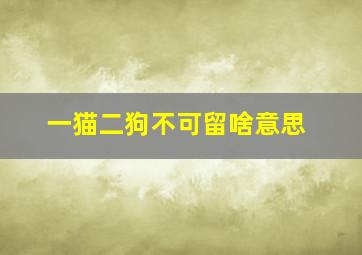 一猫二狗不可留啥意思